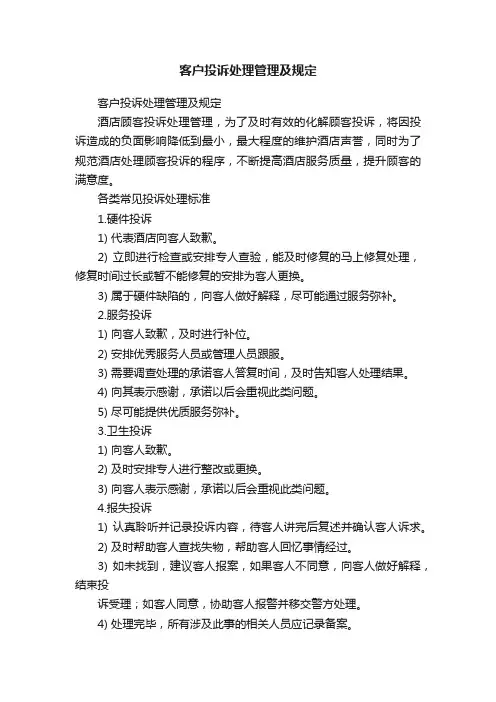 客户投诉处理管理及规定

客户投诉处理管理及规定

酒店顾客投诉处理管理，为了及时有效的化解顾客投诉，将因投诉造成的负面影响降低到最小，最大程度的维护酒店声誉，同时为了规范酒店处理顾客投诉的程序，不断提高酒店服务质量，提升顾客的满意度。

各类常见投诉处理标准

1.硬件投诉

1) 代表酒店向客人致歉。

2) 立即进行检查或安排专人查验，能及时修复的马上修复处理，修复时间过长或暂不能修复的安排为客人更换。

3) 属于硬件缺陷的，向客人做好解释，尽可能通过服务弥补。

2.服务投诉

1) 向客人致歉，及时进行补位。

2) 安排优秀服务人员或管理人员跟服。

3) 需要调查处理的承诺客人答复时间，及时告知客人处理结果。

4) 向其表示感谢，承诺以后会重视此类问题。

5) 尽可能提供优质服务弥补。

3.卫生投诉

1) 向客人致歉。

2) 及时安排专人进行整改或更换。

3) 向客人表示感谢，承诺以后会重视此类问题。

4.报失投诉

1) 认真聆听并记录投诉内容，待客人讲完后复述并确认客人诉求。

2) 及时帮助客人查找失物，帮助客人回忆事情经过。

3) 如未找到，建议客人报案，如果客人不同意，向客人做好解释，结束投

诉受理；如客人同意，协助客人报警并移交警方处理。

4) 处理完毕，所有涉及此事的相关人员应记录备案。